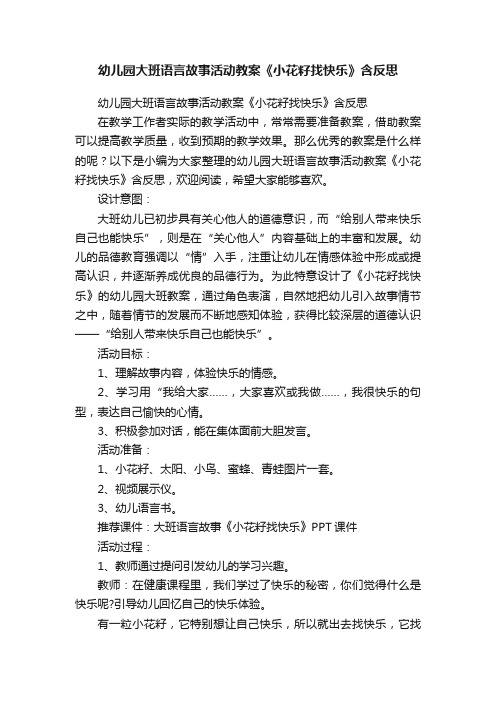 幼儿园大班语言故事活动教案《小花籽找快乐》含反思

幼儿园大班语言故事活动教案《小花籽找快乐》含反思

在教学工作者实际的教学活动中，常常需要准备教案，借助教案可以提高教学质量，收到预期的教学效果。那么优秀的教案是什么样的呢？以下是小编为大家整理的幼儿园大班语言故事活动教案《小花籽找快乐》含反思，欢迎阅读，希望大家能够喜欢。

设计意图：

大班幼儿已初步具有关心他人的道德意识，而“给别人带来快乐自己也能快乐”，则是在“关心他人”内容基础上的丰富和发展。幼儿的品德教育强调以“情”入手，注重让幼儿在情感体验中形成或提高认识，并逐渐养成优良的品德行为。为此特意设计了《小花籽找快乐》的幼儿园大班教案，通过角色表演，自然地把幼儿引入故事情节之中，随着情节的发展而不断地感知体验，获得比较深层的道德认识——“给别人带来快乐自己也能快乐”。

活动目标：

1、理解故事内容，体验快乐的情感。

2、学习用“我给大家……，大家喜欢或我做……，我很快乐的句型，表达自己愉快的心情。

3、积极参加对话，能在集体面前大胆发言。

活动准备：

1、小花籽、太阳、小鸟、蜜蜂、青蛙图片一套。

2、视频展示仪。

3、幼儿语言书。

推荐课件：大班语言故事《小花籽找快乐》PPT课件

活动过程：

1、教师通过提问引发幼儿的学习兴趣。

教师：在健康课程里，我们学过了快乐的秘密，你们觉得什么是快乐呢?引导幼儿回忆自己的快乐体验。

有一粒小花籽，它特别想让自己快乐，所以就出去找快乐，它找